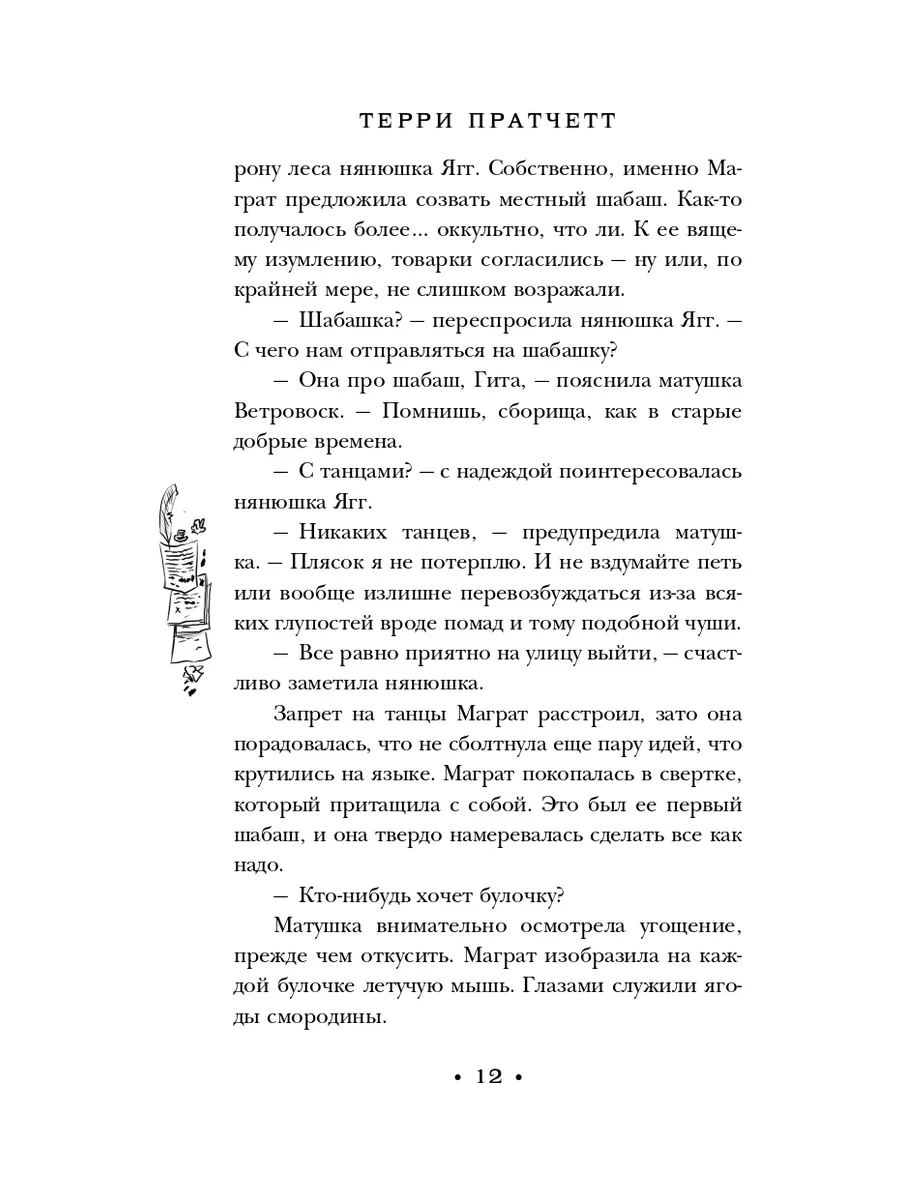 ТЕРРИ ПРАТЧЕТТ

рону леса нянюшка Ягг. Собственно, именно Маграт предложила созвать местный шабаш. Как-то получалось более... оккультно, что ли. К ее вящему изумлению, товарки согласились — ну или, по крайней мере, не слишком возражали.

— Шабашка? — переспросила нянюшка Ягг. — С чего нам отправляться на шабашку?

— Она про шабаш, Гита, — пояснила матушка Ветровоск. — Помнишь, сборища, как в старые добрые времена.

— С танцами? — с надеждой поинтересовалась нянюшка Ягг.

— Никаких танцев, — предупредила матушка. — Плясок я не потерплю. И не вздумайте петь или вообще излишне перевозбуждаться из-за всяких глупостей вроде помад и тому подобной чуши.

— Все равно приятно на улицу выйти, — счастливо заметила нянюшка.

Запрет на танцы Маграт расстроил, зато она порадовалась, что не сболтнула еще пару идей, что крутились на языке. Маграт покопалась в свертке, который притащила с собой. Это был ее первый шабаш, и она твердо намеревалась сделать все как надо.

— Кто-нибудь хочет булочку?

Матушка внимательно осмотрела угощение, прежде чем откусить. Маграт изобразила на каждой булочке летучую мышь. Глазами служили ягоды смородины.

• 12 •